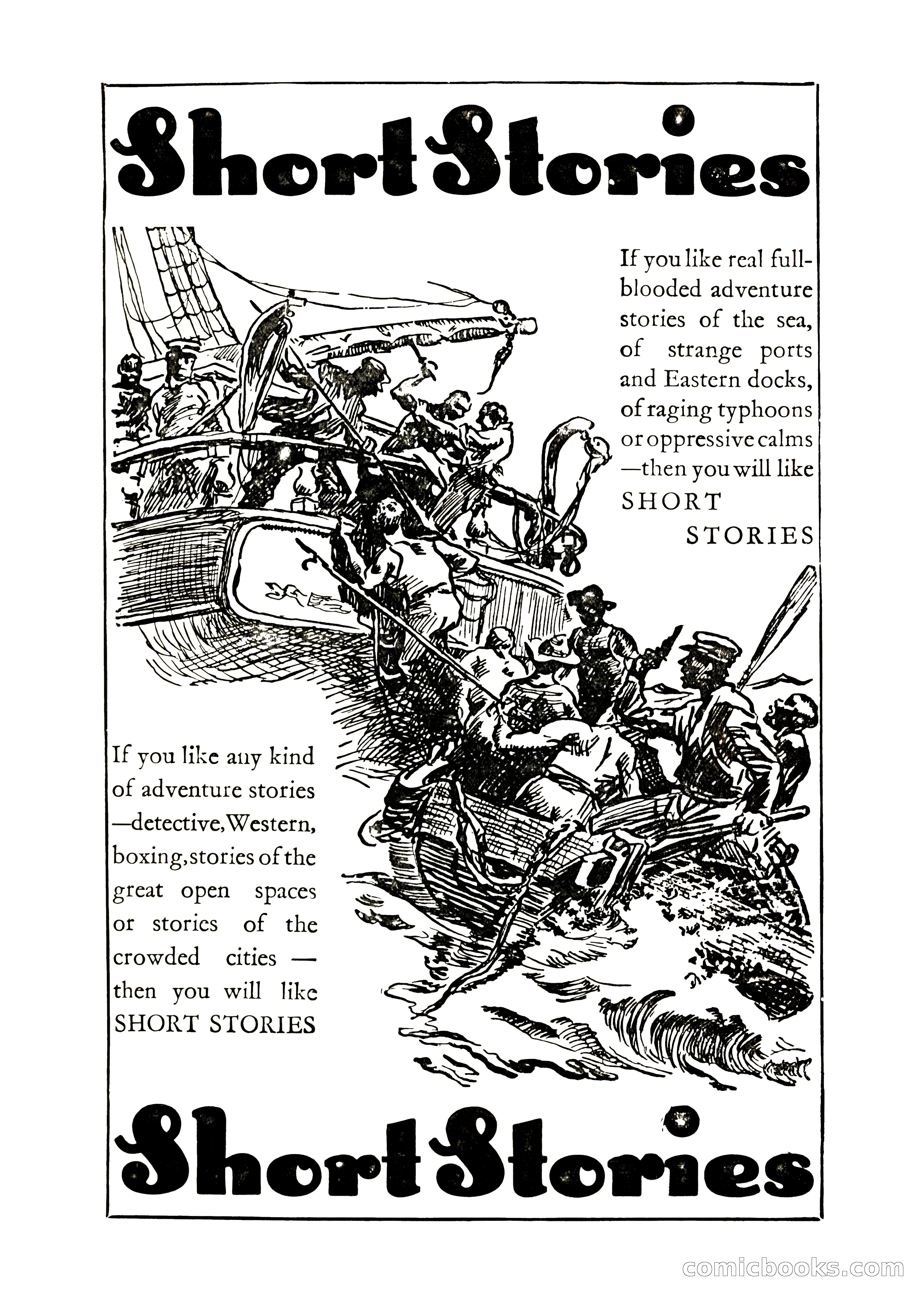 Short Stories

If you like real full-blooded adventure stories of the sea, of strange ports and Eastern docks, of raging typhoons or oppressive calms —then you will like SHORT STORIES

If you like any kind of adventure stories —detective, Western, boxing, stories of the great open spaces or stories of the crowded cities — then you will like SHORT STORIES

Short Stories

comicbooks.com